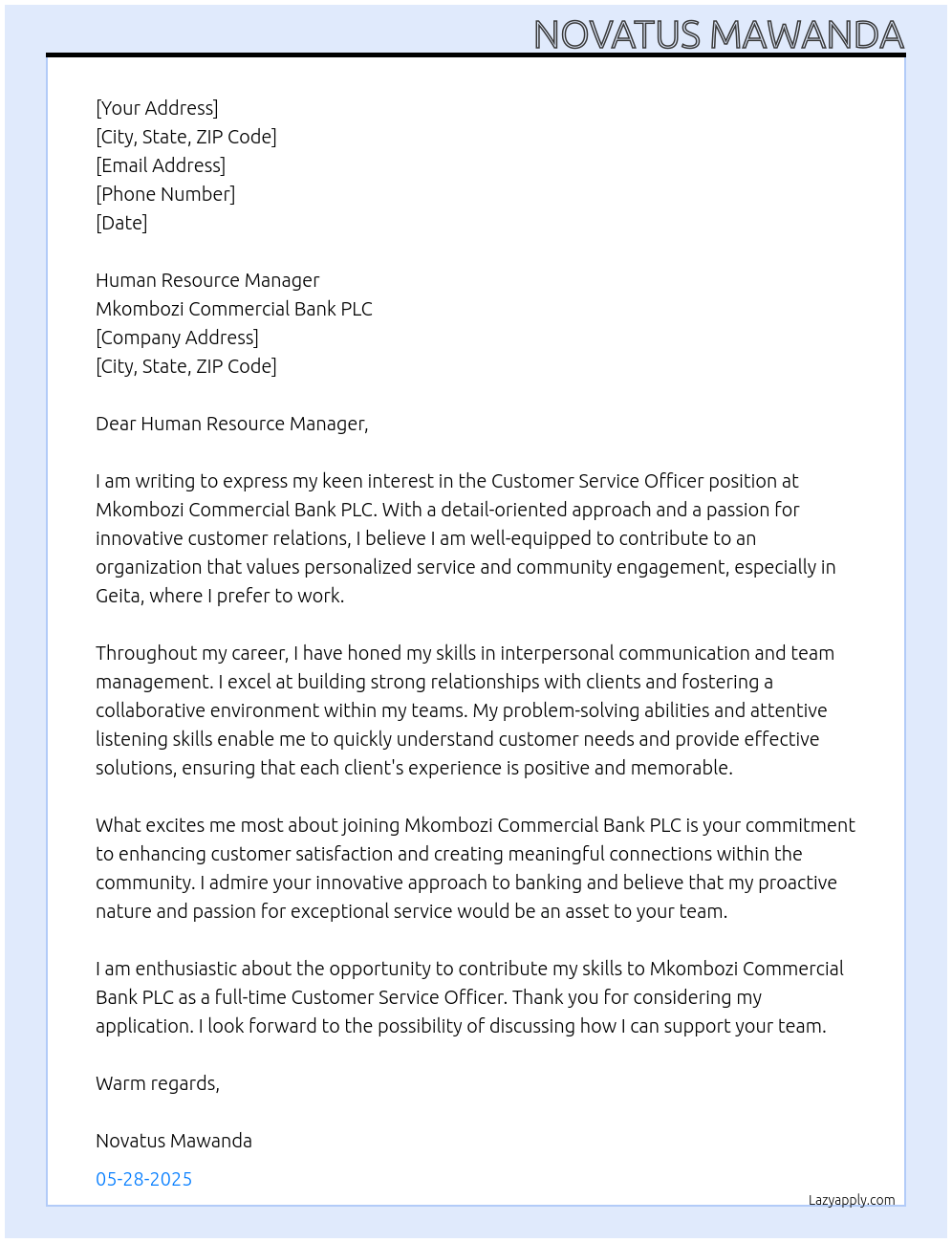 NOVATUS MAWANDA

[Your Address]
[City, State, ZIP Code]
[Email Address]
[Phone Number]
[Date]

Human Resource Manager
Mkombozi Commercial Bank PLC
[Company Address]
[City, State, ZIP Code]

Dear Human Resource Manager,

I am writing to express my keen interest in the Customer Service Officer position at Mkombozi Commercial Bank PLC. With a detail-oriented approach and a passion for innovative customer relations, I believe I am well-equipped to contribute to an organization that values personalized service and community engagement, especially in Geita, where I prefer to work.

Throughout my career, I have honed my skills in interpersonal communication and team management. I excel at building strong relationships with clients and fostering a collaborative environment within my teams. My problem-solving abilities and attentive listening skills enable me to quickly understand customer needs and provide effective solutions, ensuring that each client's experience is positive and memorable.

What excites me most about joining Mkombozi Commercial Bank PLC is your commitment to enhancing customer satisfaction and creating meaningful connections within the community. I admire your innovative approach to banking and believe that my proactive nature and passion for exceptional service would be an asset to your team.

I am enthusiastic about the opportunity to contribute my skills to Mkombozi Commercial Bank PLC as a full-time Customer Service Officer. Thank you for considering my application. I look forward to the possibility of discussing how I can support your team.

Warm regards,

Novatus Mawanda

05-28-2025

Lazyapply.com